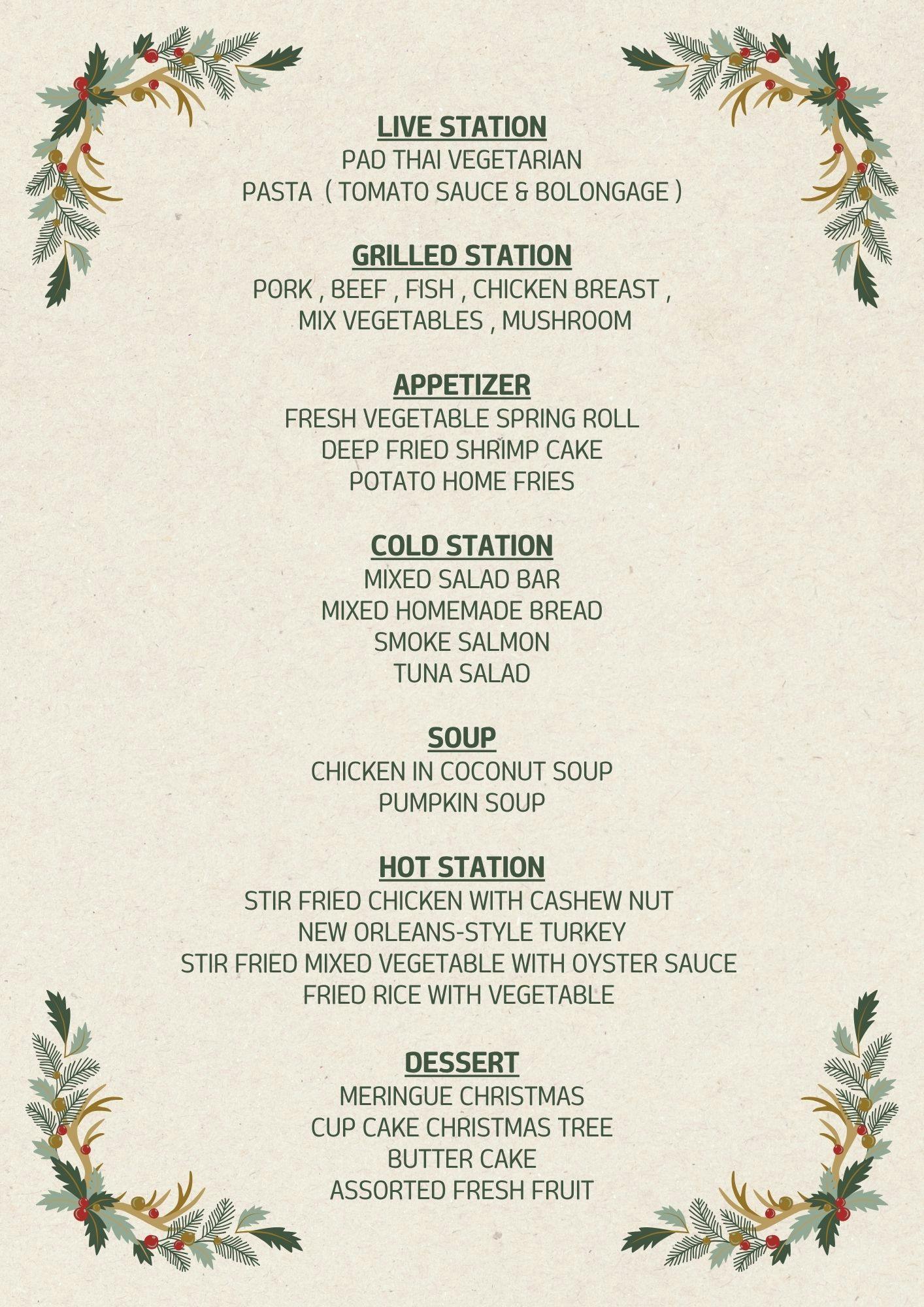 LIVE STATION
PAD THAI VEGETARIAN
PASTA ( TOMATO SAUCE & BOLONGAGE )

GRILLED STATION
PORK , BEEF , FISH , CHICKEN BREAST , MIX VEGETABLES , MUSHROOM

APPETIZER
FRESH VEGETABLE SPRING ROLL
DEEP FRIED SHRIMP CAKE
POTATO HOME FRIES

COLD STATION
MIXED SALAD BAR
MIXED HOMEMADE BREAD
SMOKE SALMON
TUNA SALAD

SOUP
CHICKEN IN COCONUT SOUP
PUMPKIN SOUP

HOT STATION
STIR FRIED CHICKEN WITH CASHEW NUT
NEW ORLEANS-STYLE TURKEY
STIR FRIED MIXED VEGETABLE WITH OYSTER SAUCE
FRIED RICE WITH VEGETABLE

DESSERT
MERINGUE CHRISTMAS
CUP CAKE CHRISTMAS TREE
BUTTER CAKE
ASSORTED FRESH FRUIT